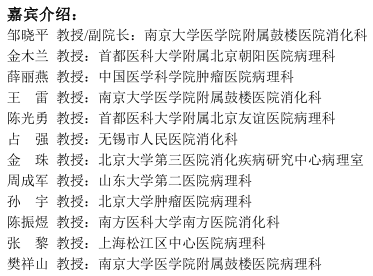 嘉宾介绍：
邹晓平 教授/副院长：南京大学医学院附属鼓楼医院消化科
金木兰 教授：首都医科大学附属北京朝阳医院病理科
薛丽燕 教授：中国医学科学院肿瘤医院病理科
王　雷 教授：南京大学医学院附属鼓楼医院消化科
陈光勇 教授：首都医科大学附属北京友谊医院病理科
占　强 教授：无锡市人民医院消化科
金　珠 教授：北京大学第三医院消化疾病研究中心病理室
周成军 教授：山东大学第二医院病理科
孙　宇 教授：北京大学肿瘤医院病理科
陈振煜 教授：南方医科大学南方医院消化科
张　黎 教授：上海松江区中心医院病理科
樊祥山 教授：南京大学医学院附属鼓楼医院病理科